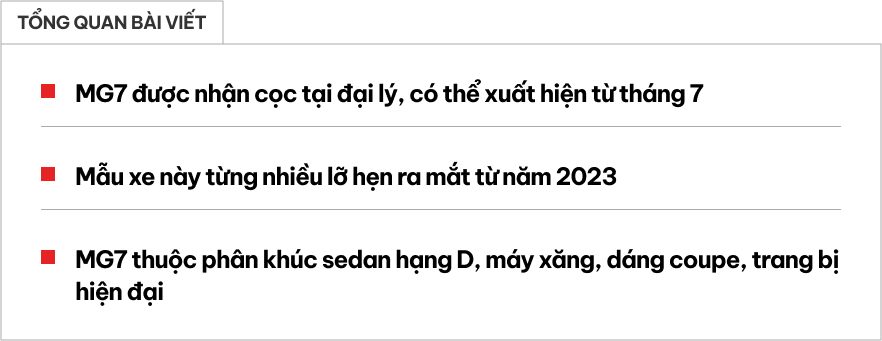 TỔNG QUAN BÀI VIẾT

MG7 được nhận cọc tại đại lý, có thể xuất hiện từ tháng 7

Mẫu xe này từng nhiều lỡ hẹn ra mắt từ năm 2023

MG7 thuộc phân khúc sedan hạng D, máy xăng, dáng coupe, trang bị hiện đại